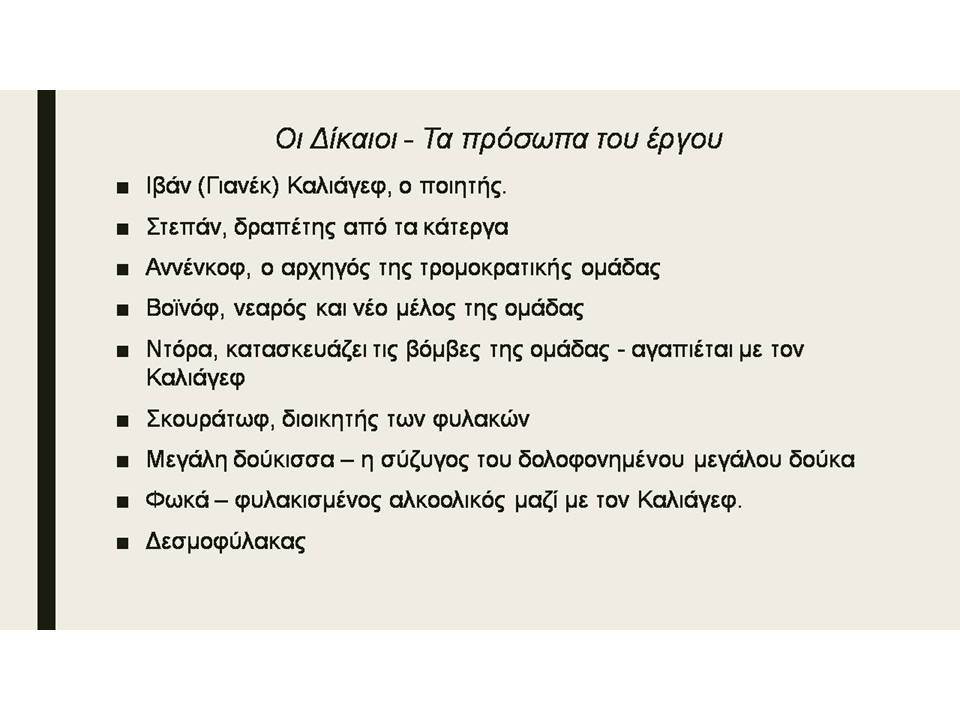 Οι Δίκαιοι - Τα πρόσωπα του έργου

■ Ιβάν (Γιανέκ) Καλιάγεφ, ο ποιητής.

■ Στεπάν, δραπέτης από τα κάτεργα

■ Αννένκοφ, ο αρχηγός της τρομοκρατικής ομάδας

■ Βοϊνόφ, νεαρός και νέο μέλος της ομάδας

■ Ντόρα, κατασκευάζει τις βόμβες της ομάδας - αγαπιέται με τον Καλιάγεφ

■ Σκουράτωφ, διοικητής των φυλακών

■ Μεγάλη δούκισσα – η σύζυγος του δολοφονημένου μεγάλου δούκα

■ Φωκά – φυλακισμένος αλκοολικός μαζί με τον Καλιάγεφ.

■ Δεσμοφύλακας